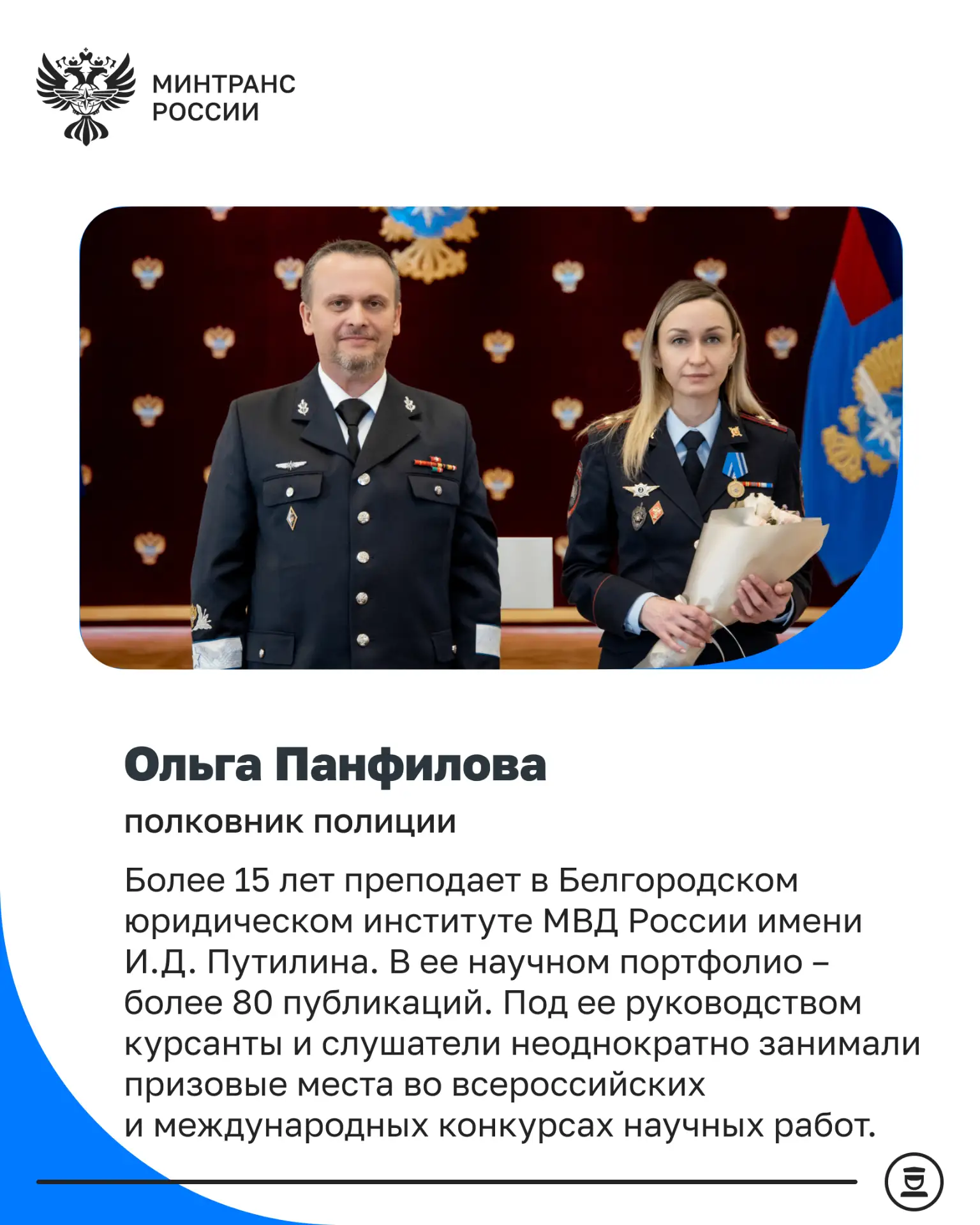 МИНТРАНС
РОССИИ

Ольга Панфилова

полковник полиции

Более 15 лет преподает в Белгородском юридическом институте МВД России имени И.Д. Путилина. В ее научном портфолио – более 80 публикаций. Под ее руководством курсанты и слушатели неоднократно занимали призовые места во всероссийских и международных конкурсах научных работ.